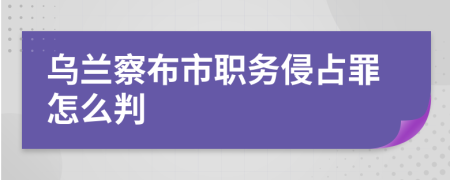 乌兰察布市职务侵占罪怎么判